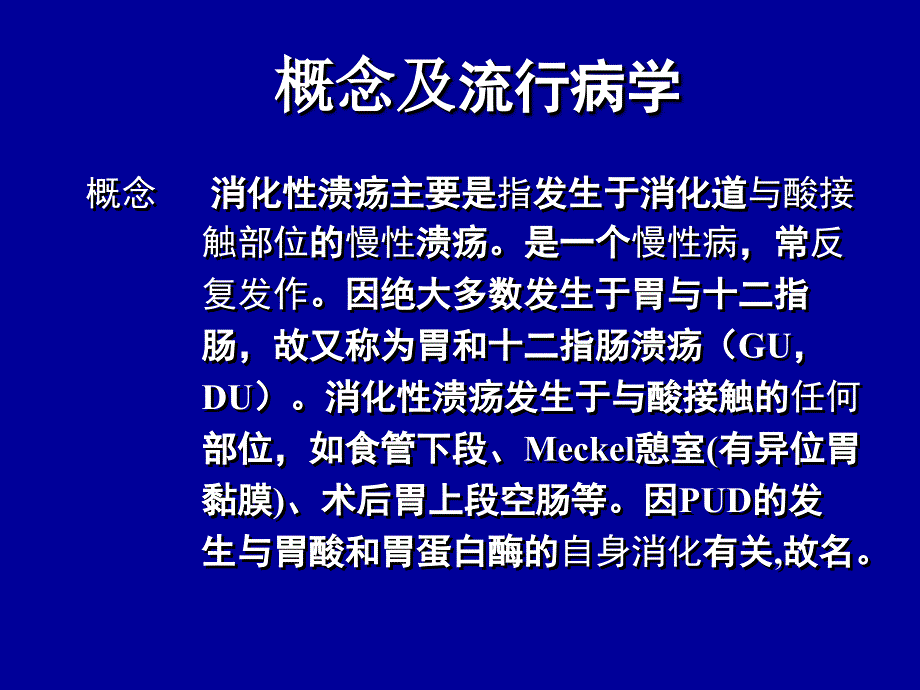 概念及流行病学

概念　消化性溃疡主要是指发生于消化道与酸接触部位的慢性溃疡。是一个慢性病，常反复发作。因绝大多数发生于胃与十二指肠，故又称为胃和十二指肠溃疡（GU，DU）。消化性溃疡发生于与酸接触的任何部位，如食管下段、Meckel憩室(有异位胃黏膜)、术后胃上段空肠等。因PUD的发生与胃酸和胃蛋白酶的自身消化有关,故名。